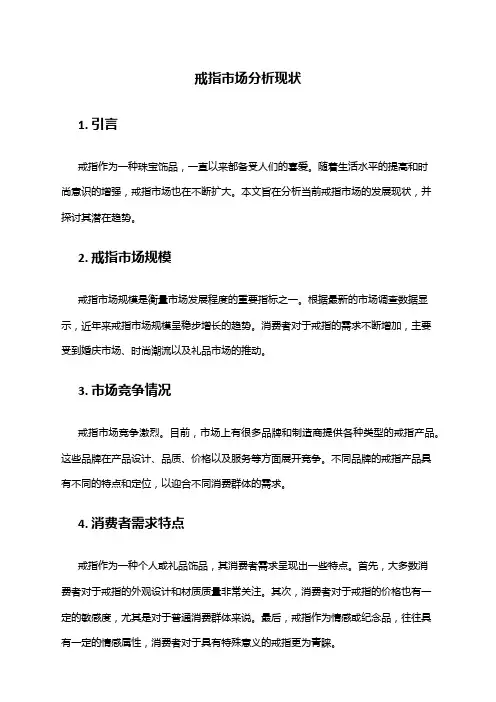 戒指市场分析现状

1. 引言

戒指作为一种珠宝饰品，一直以来都备受人们的喜爱。随着生活水平的提高和时尚意识的增强，戒指市场也在不断扩大。本文旨在分析当前戒指市场的发展现状，并探讨其潜在趋势。

2. 戒指市场规模

戒指市场规模是衡量市场发展程度的重要指标之一。根据最新的市场调查数据显示，近年来戒指市场规模呈稳步增长的趋势。消费者对于戒指的需求不断增加，主要受到婚庆市场、时尚潮流以及礼品市场的推动。

3. 市场竞争情况

戒指市场竞争激烈。目前，市场上有很多品牌和制造商提供各种类型的戒指产品。这些品牌在产品设计、品质、价格以及服务等方面展开竞争。不同品牌的戒指产品具有不同的特点和定位，以迎合不同消费群体的需求。

4. 消费者需求特点

戒指作为一种个人或礼品饰品，其消费者需求呈现出一些特点。首先，大多数消费者对于戒指的外观设计和材质质量非常关注。其次，消费者对于戒指的价格也有一定的敏感度，尤其是对于普通消费群体来说。最后，戒指作为情感或纪念品，往往具有一定的情感属性，消费者对于具有特殊意义的戒指更为青睐。